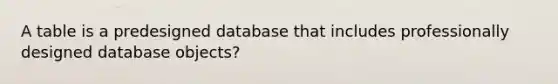 A table is a predesigned database that includes professionally designed database objects?